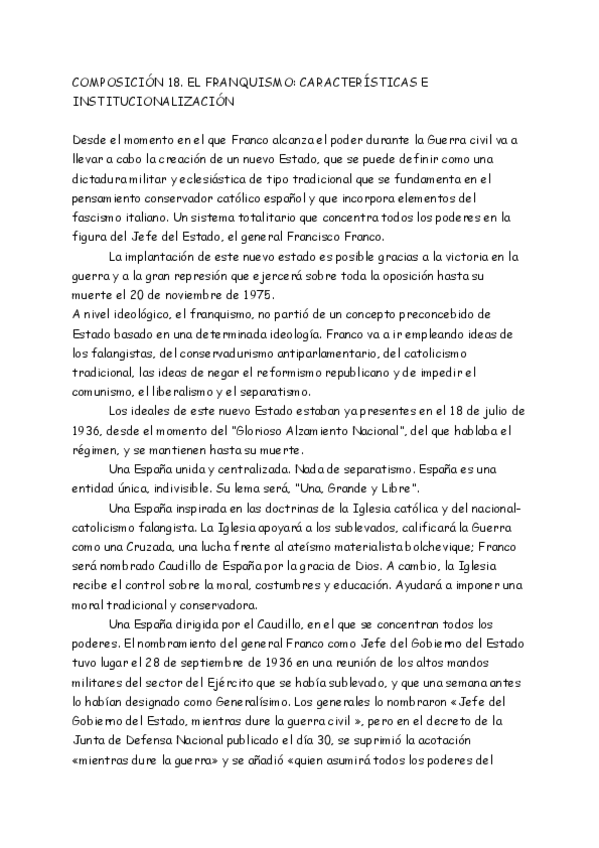 COMPOSICIÓN 18. EL FRANQUISMO: CARACTERÍSTICAS E INSTITUCIONALIZACIÓN

Desde el momento en el que Franco alcanza el poder durante la Guerra civil va a llevar a cabo la creación de un nuevo Estado, que se puede definir como una dictadura militar y eclesiástica de tipo tradicional que se fundamenta en el pensamiento conservador católico español y que incorpora elementos del fascismo italiano. Un sistema totalitario que concentra todos los poderes en la figura del Jefe del Estado, el general Francisco Franco.

La implantación de este nuevo estado es posible gracias a la victoria en la guerra y a la gran represión que ejercerá sobre toda la oposición hasta su muerte el 20 de noviembre de 1975.

A nivel ideológico, el franquismo, no partió de un concepto preconcebido de Estado basado en una determinada ideología. Franco va a ir empleando ideas de los falangistas, del conservadurismo antiparlamentario, del catolicismo tradicional, las ideas de negar el reformismo republicano y de impedir el comunismo, el liberalismo y el separatismo.

Los ideales de este nuevo Estado estaban ya presentes en el 18 de julio de 1936, desde el momento del "Glorioso Alzamiento Nacional", del que hablaba el régimen, y se mantienen hasta su muerte.

Una España unida y centralizada. Nada de separatismo. España es una entidad única, indivisible. Su lema será, "Una, Grande y Libre".

Una España inspirada en las doctrinas de la Iglesia católica y del nacional-catolicismo falangista. La Iglesia apoyará a los sublevados, calificará la Guerra como una Cruzada, una lucha frente al ateísmo materialista bolchevique; Franco será nombrado Caudillo de España por la gracia de Dios. A cambio, la Iglesia recibe el control sobre la moral, costumbres y educación. Ayudará a imponer una moral tradicional y conservadora.

Una España dirigida por el Caudillo, en el que se concentran todos los poderes. El nombramiento del general Franco como Jefe del Gobierno del Estado tuvo lugar el 28 de septiembre de 1936 en una reunión de los altos mandos militares del sector del Ejército que se había sublevado, y que una semana antes lo habían designado como Generalísimo. Los generales lo nombraron «Jefe del Gobierno del Estado, mientras dure la guerra civil », pero en el decreto de la Junta de Defensa Nacional publicado el día 30, se suprimió la acotación «mientras dure la guerra» y se añadió «quien asumirá todos los poderes del